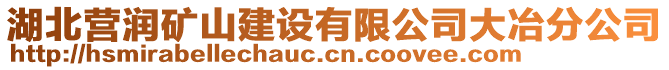 湖北营润矿山建设有限公司大冶分公司
http://hsmirabellechauc.cn.coovee.com